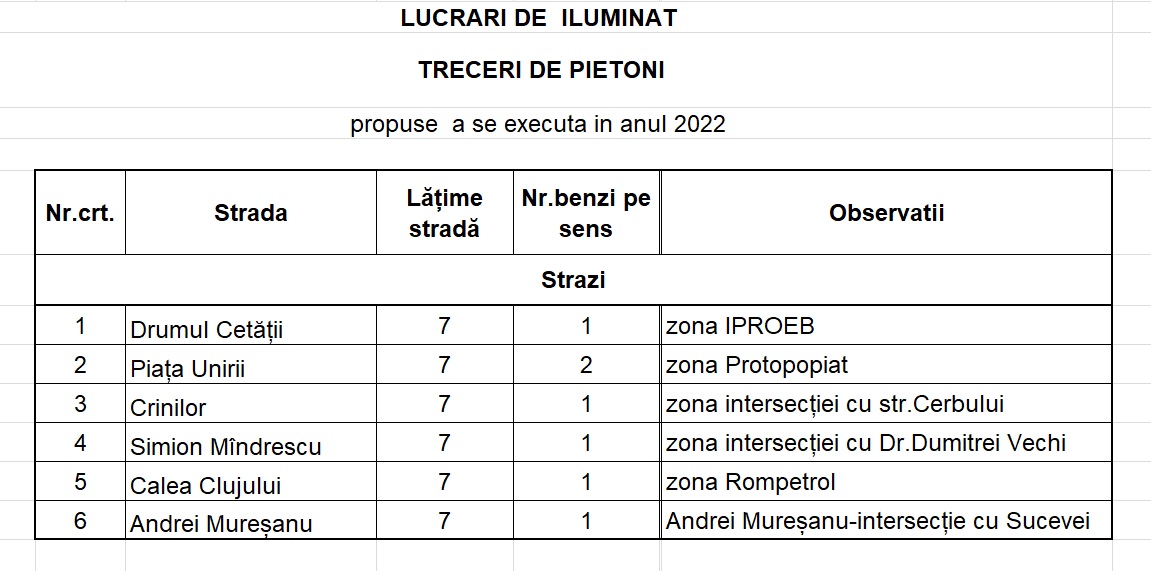 LUCRARI DE ILUMINAT

TRECERI DE PIETONI

propuse a se executa in anul 2022

| Nr.crt. | Strada | Lățime stradă | Nr.benzi pe sens | Observatii |
|---|---|---|---|---|
| Strazi | | | | |
| 1 | Drumul Cetății | 7 | 1 | zona IPROEB |
| 2 | Piața Unirii | 7 | 2 | zona Protopopiat |
| 3 | Crinilor | 7 | 1 | zona intersecției cu str.Cerbului |
| 4 | Simion Mîndrescu | 7 | 1 | zona intersecției cu Dr.Dumitrei Vechi |
| 5 | Calea Clujului | 7 | 1 | zona Rompetrol |
| 6 | Andrei Mureșanu | 7 | 1 | Andrei Mureșanu-intersecție cu Sucevei |